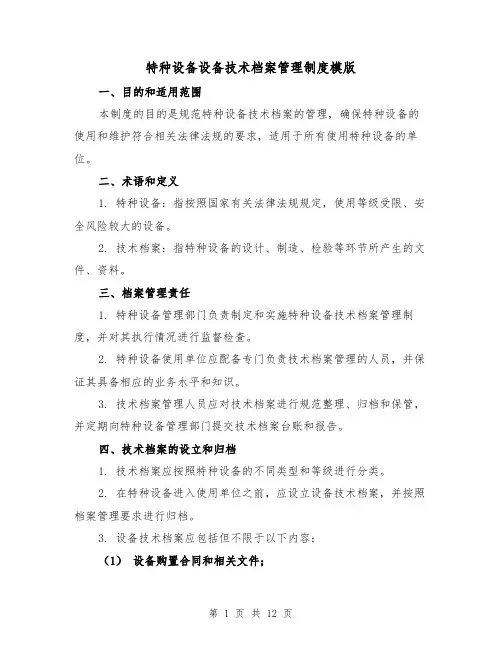 特种设备设备技术档案管理制度模版

一、目的和适用范围

本制度的目的是规范特种设备技术档案的管理，确保特种设备的使用和维护符合相关法律法规的要求，适用于所有使用特种设备的单位。

二、术语和定义

1. 特种设备：指按照国家有关法律法规规定，使用等级受限、安全风险较大的设备。

2. 技术档案：指特种设备的设计、制造、检验等环节所产生的文件、资料。

三、档案管理责任

1. 特种设备管理部门负责制定和实施特种设备技术档案管理制度，并对其执行情况进行监督检查。

2. 特种设备使用单位应配备专门负责技术档案管理的人员，并保证其具备相应的业务水平和知识。

3. 技术档案管理人员应对技术档案进行规范整理、归档和保管，并定期向特种设备管理部门提交技术档案台账和报告。

四、技术档案的设立和归档

1. 技术档案应按照特种设备的不同类型和等级进行分类。

2. 在特种设备进入使用单位之前，应设立设备技术档案，并按照档案管理要求进行归档。

3. 设备技术档案应包括但不限于以下内容：

（1） 设备购置合同和相关文件；

第 1 页 共 12 页